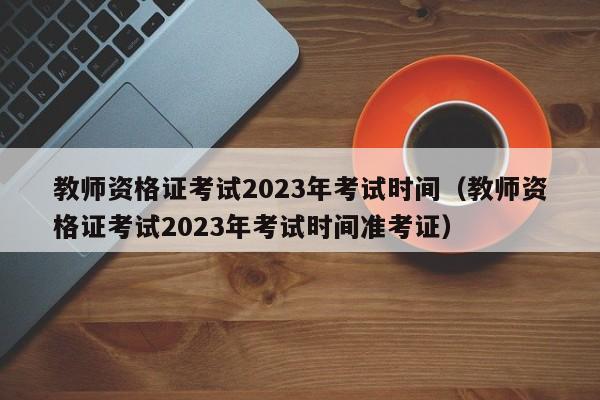 教师资格证考试2023年考试时间（教师资格证考试2023年考试时间准考证）